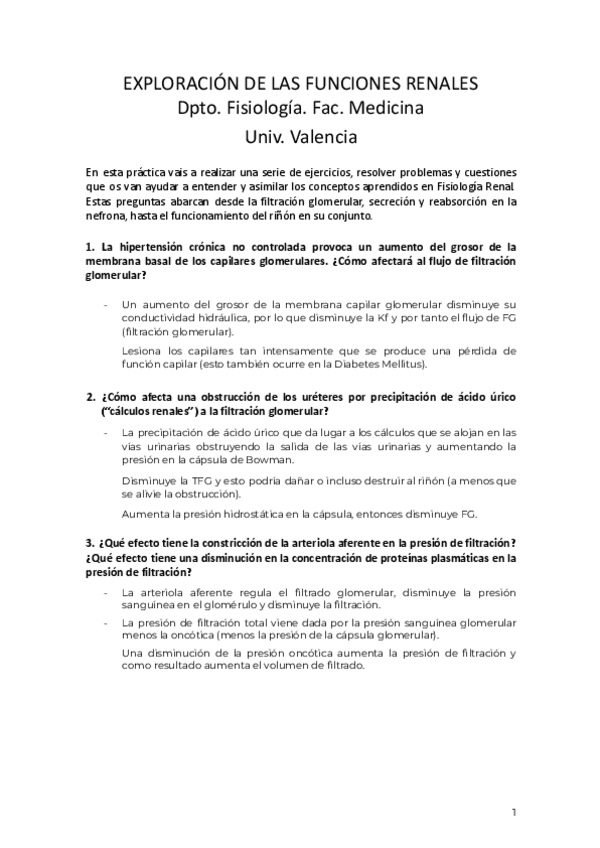 EXPLORACIÓN DE LAS FUNCIONES RENALES
Dpto. Fisiología. Fac. Medicina
Univ. Valencia

En esta práctica vais a realizar una serie de ejercicios, resolver problemas y cuestiones que os van ayudar a entender y asimilar los conceptos aprendidos en Fisiología Renal. Estas preguntas abarcan desde la filtración glomerular, secreción y reabsorción en la nefrona, hasta el funcionamiento del riñón en su conjunto.

1. La hipertensión crónica no controlada provoca un aumento del grosor de la membrana basal de los capilares glomerulares. ¿Cómo afectará al flujo de filtración glomerular?

- Un aumento del grosor de la membrana capilar glomerular disminuye su conductividad hidráulica, por lo que disminuye la Kf y por tanto el flujo de FG (filtración glomerular).

Lesiona los capilares tan intensamente que se produce una pérdida de función capilar (esto también ocurre en la Diabetes Mellitus).

2. ¿Cómo afecta una obstrucción de los uréteres por precipitación de ácido úrico ("cálculos renales") a la filtración glomerular?

- La precipitación de ácido úrico que da lugar a los cálculos que se alojan en las vías urinarias obstruyendo la salida de las vías urinarias y aumentando la presión en la cápsula de Bowman.

Disminuye la TFG y esto podría dañar o incluso destruir al riñón (a menos que se alivie la obstrucción).

Aumenta la presión hidrostática en la cápsula, entonces disminuye FG.

3. ¿Qué efecto tiene la constricción de la arteriola aferente en la presión de filtración? ¿Qué efecto tiene una disminución en la concentración de proteínas plasmáticas en la presión de filtración?

- La arteriola aferente regula el filtrado glomerular, disminuye la presión sanguínea en el glomérulo y disminuye la filtración.

- La presión de filtración total viene dada por la presión sanguínea glomerular menos la oncótica (menos la presión de la cápsula glomerular).

Una disminución de la presión oncótica aumenta la presión de filtración y como resultado aumenta el volumen de filtrado.

1